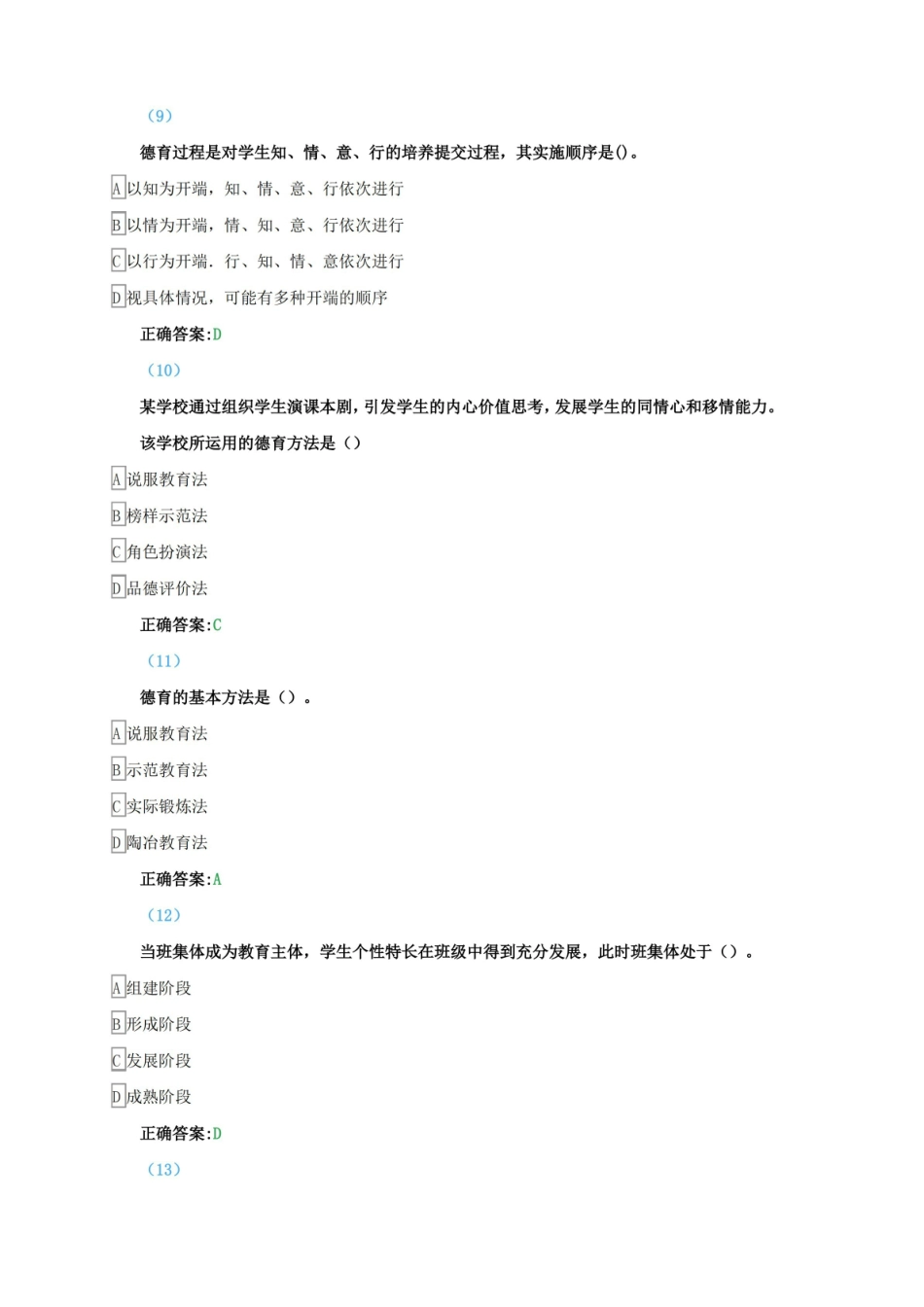 （9）

德育过程是对学生知、情、意、行的培养提交过程，其实施顺序是()。

A 以知为开端，知、情、意、行依次进行

B 以情为开端，情、知、意、行依次进行

C 以行为开端．行、知、情、意依次进行

D 视具体情况，可能有多种开端的顺序

正确答案:D

（10）

某学校通过组织学生演课本剧，引发学生的内心价值思考，发展学生的同情心和移情能力。该学校所运用的德育方法是（）

A 说服教育法

B 榜样示范法

C 角色扮演法

D 品德评价法

正确答案:C

（11）

德育的基本方法是（）。

A 说服教育法

B 示范教育法

C 实际锻炼法

D 陶冶教育法

正确答案:A

（12）

当班集体成为教育主体，学生个性特长在班级中得到充分发展，此时班集体处于（）。

A 组建阶段

B 形成阶段

C 发展阶段

D 成熟阶段

正确答案:D

（13）